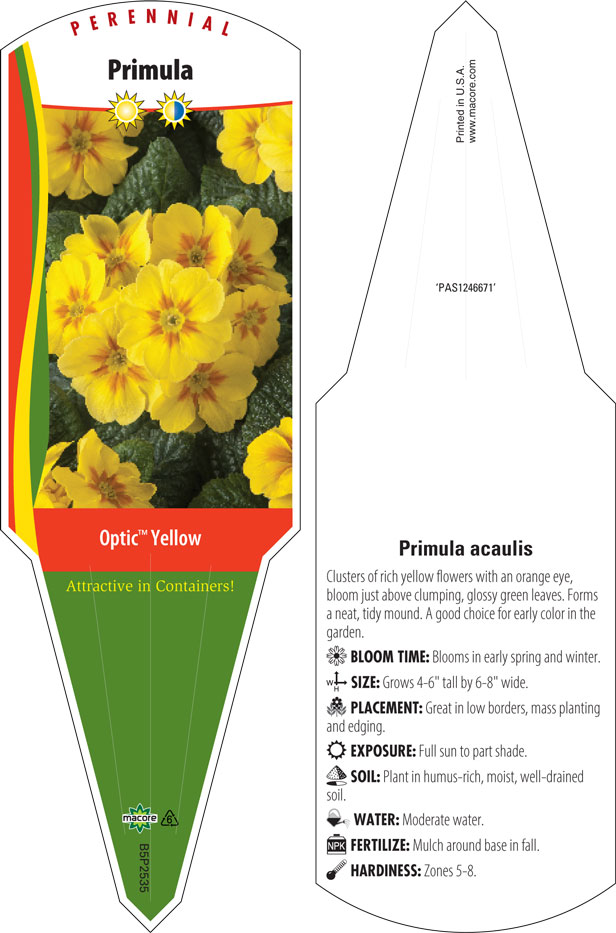 PERENNIAL

Primula

Optic™ Yellow

Attractive in Containers!

macore

6

B5P2535

Printed in U.S.A.
www.macore.com

'PAS1246671'

Primula acaulis

Clusters of rich yellow flowers with an orange eye, bloom just above clumping, glossy green leaves. Forms a neat, tidy mound. A good choice for early color in the garden.

BLOOM TIME: Blooms in early spring and winter.

W H SIZE: Grows 4-6" tall by 6-8" wide.

PLACEMENT: Great in low borders, mass planting and edging.

EXPOSURE: Full sun to part shade.

SOIL: Plant in humus-rich, moist, well-drained soil.

WATER: Moderate water.

NPK FERTILIZE: Mulch around base in fall.

HARDINESS: Zones 5-8.